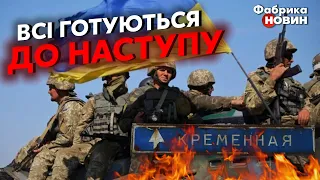 ВСІ ГОТУЮТЬСЯ ДО НАСТУПУ

Фабрика НОВИН

КРЕМЕННАЯ